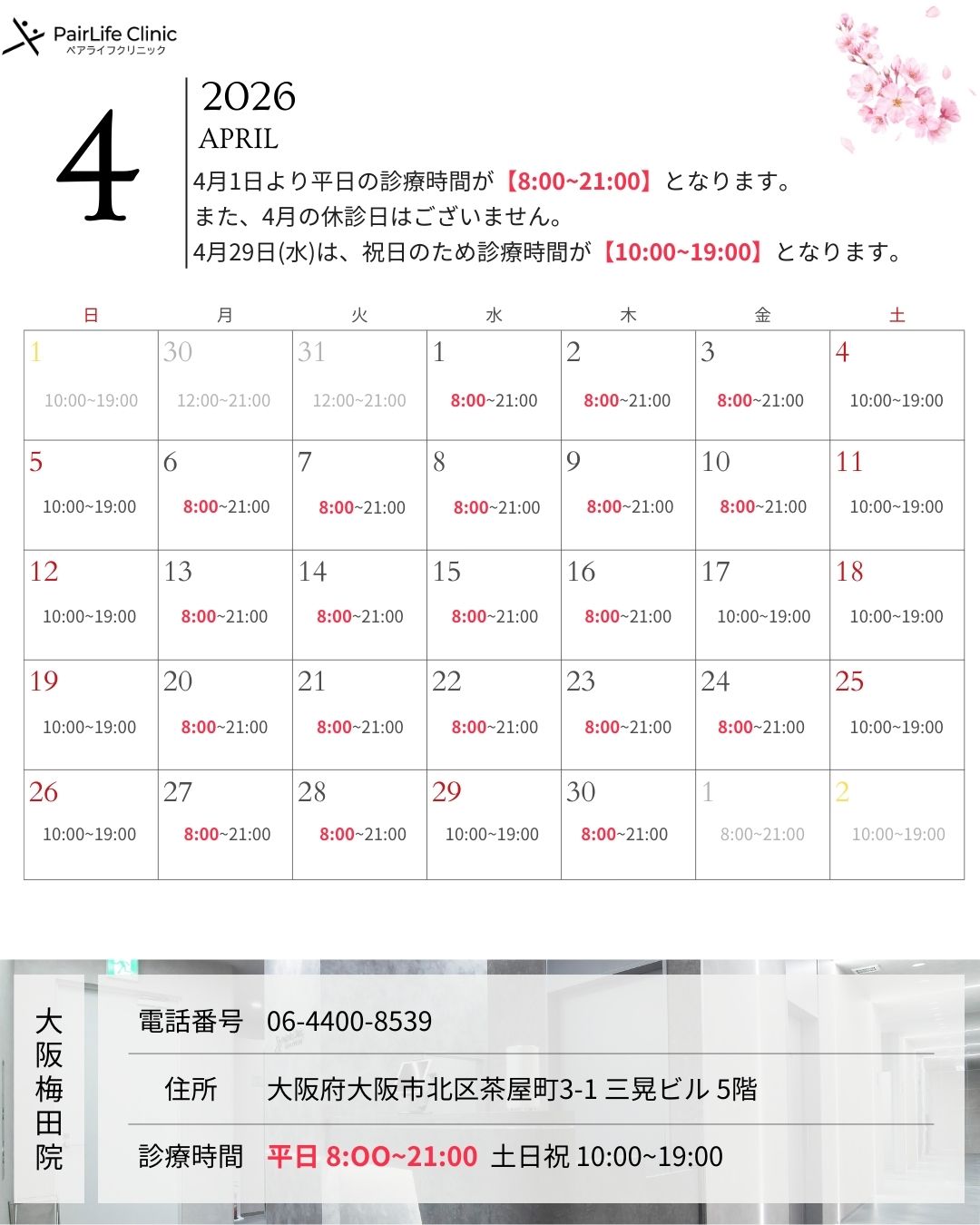 PairLife Clinic
ペアライフクリニック

4

2026
APRIL

4月1日より平日の診療時間が【8:00~21:00】となります。
また、4月の休診日はございません。
4月29日(水)は、祝日のため診療時間が【10:00~19:00】となります。

| 日 | 月 | 火 | 水 | 木 | 金 | 土 |
|---|---|---|---|---|---|---|
| 1 10:00~19:00 | 30 12:00~21:00 | 31 12:00~21:00 | 1 8:00~21:00 | 2 8:00~21:00 | 3 8:00~21:00 | 4 10:00~19:00 |
| 5 10:00~19:00 | 6 8:00~21:00 | 7 8:00~21:00 | 8 8:00~21:00 | 9 8:00~21:00 | 10 8:00~21:00 | 11 10:00~19:00 |
| 12 10:00~19:00 | 13 8:00~21:00 | 14 8:00~21:00 | 15 8:00~21:00 | 16 8:00~21:00 | 17 10:00~19:00 | 18 10:00~19:00 |
| 19 10:00~19:00 | 20 8:00~21:00 | 21 8:00~21:00 | 22 8:00~21:00 | 23 8:00~21:00 | 24 8:00~21:00 | 25 10:00~19:00 |
| 26 10:00~19:00 | 27 8:00~21:00 | 28 8:00~21:00 | 29 10:00~19:00 | 30 8:00~21:00 | 1 8:00~21:00 | 2 10:00~19:00 |

大阪梅田院

電話番号 06-4400-8539
住所 大阪府大阪市北区茶屋町3-1 三晃ビル 5階
診療時間 平日 8:00~21:00 土日祝 10:00~19:00